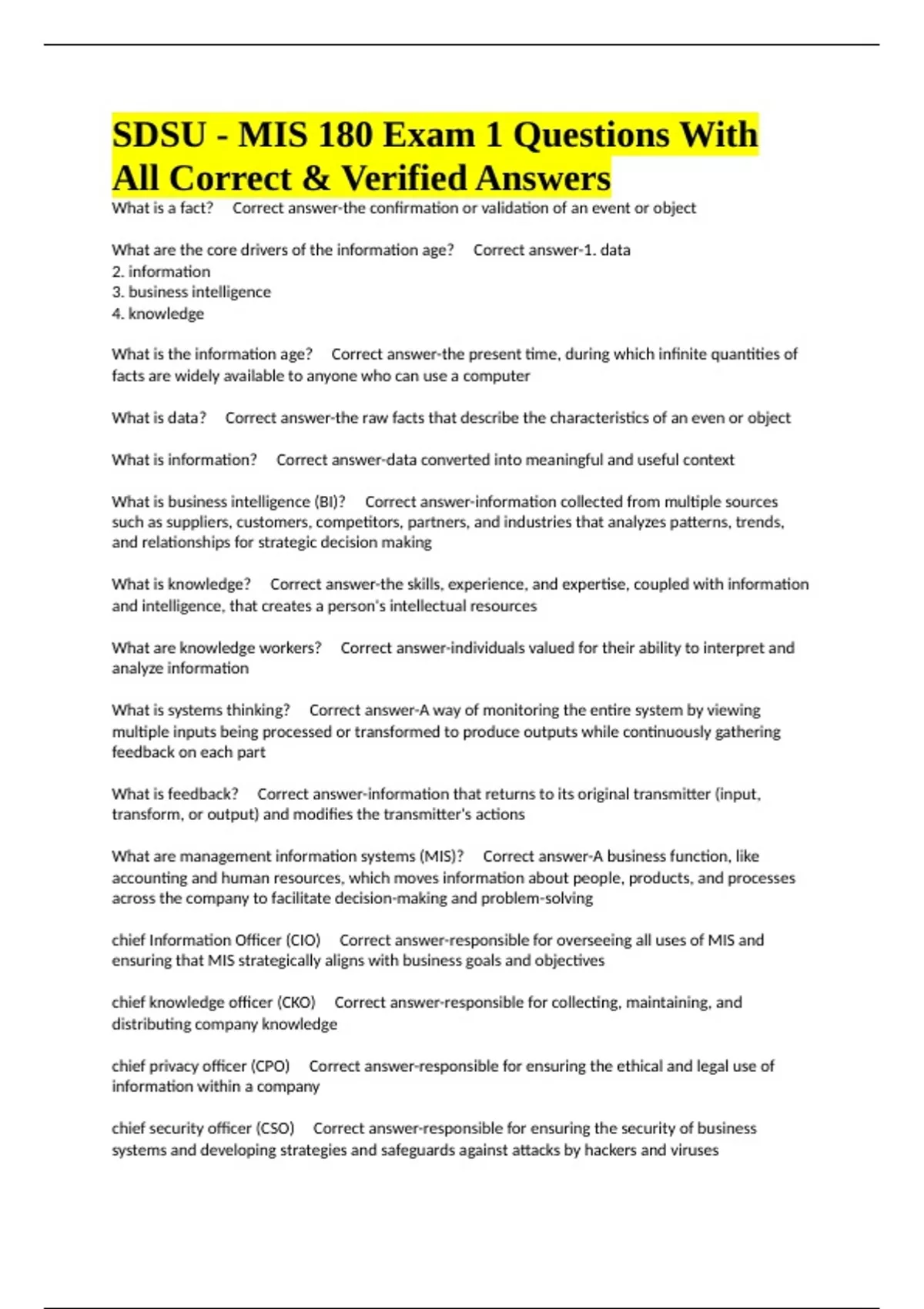 SDSU - MIS 180 Exam 1 Questions With All Correct & Verified Answers

What is a fact? Correct answer-the confirmation or validation of an event or object

What are the core drivers of the information age? Correct answer-1. data
2. information
3. business intelligence
4. knowledge

What is the information age? Correct answer-the present time, during which infinite quantities of facts are widely available to anyone who can use a computer

What is data? Correct answer-the raw facts that describe the characteristics of an even or object

What is information? Correct answer-data converted into meaningful and useful context

What is business intelligence (BI)? Correct answer-information collected from multiple sources such as suppliers, customers, competitors, partners, and industries that analyzes patterns, trends, and relationships for strategic decision making

What is knowledge? Correct answer-the skills, experience, and expertise, coupled with information and intelligence, that creates a person's intellectual resources

What are knowledge workers? Correct answer-individuals valued for their ability to interpret and analyze information

What is systems thinking? Correct answer-A way of monitoring the entire system by viewing multiple inputs being processed or transformed to produce outputs while continuously gathering feedback on each part

What is feedback? Correct answer-information that returns to its original transmitter (input, transform, or output) and modifies the transmitter's actions

What are management information systems (MIS)? Correct answer-A business function, like accounting and human resources, which moves information about people, products, and processes across the company to facilitate decision-making and problem-solving

chief Information Officer (CIO) Correct answer-responsible for overseeing all uses of MIS and ensuring that MIS strategically aligns with business goals and objectives

chief knowledge officer (CKO) Correct answer-responsible for collecting, maintaining, and distributing company knowledge

chief privacy officer (CPO) Correct answer-responsible for ensuring the ethical and legal use of information within a company

chief security officer (CSO) Correct answer-responsible for ensuring the security of business systems and developing strategies and safeguards against attacks by hackers and viruses